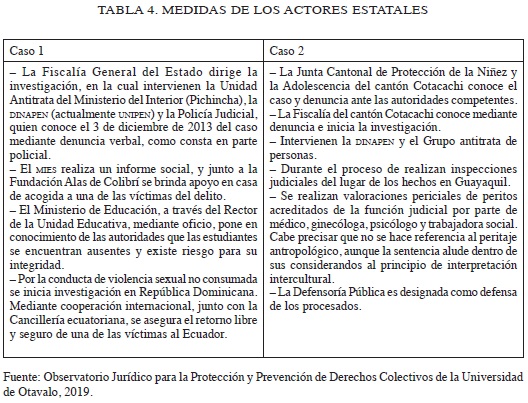 TABLA 4. MEDIDAS DE LOS ACTORES ESTATALES

| Caso 1 | Caso 2 |
|---|---|
| – La Fiscalía General del Estado dirige la investigación, en la cual intervienen la Unidad Antitrata del Ministerio del Interior (Pichincha), la DINAPEN (actualmente UNIPEN) y la Policía Judicial, quien conoce el 3 de diciembre de 2013 del caso mediante denuncia verbal, como consta en parte policial. – El MIES realiza un informe social, y junto a la Fundación Alas de Colibrí se brinda apoyo en casa de acogida a una de las víctimas del delito. – El Ministerio de Educación, a través del Rector de la Unidad Educativa, mediante oficio, pone en conocimiento de las autoridades que las estudiantes se encuentran ausentes y existe riesgo para su integridad. – Por la conducta de violencia sexual no consumada se inicia investigación en República Dominicana. Mediante cooperación internacional, junto con la Cancillería ecuatoriana, se asegura el retorno libre y seguro de una de las víctimas al Ecuador. | – La Junta Cantonal de Protección de la Niñez y la Adolescencia del cantón Cotacachi conoce el caso y denuncia ante las autoridades competentes. – La Fiscalía del cantón Cotacachi conoce mediante denuncia e inicia la investigación. – Intervienen la DINAPEN y el Grupo antitrata de personas. – Durante el proceso de realizan inspecciones judiciales del lugar de los hechos en Guayaquil. – Se realizan valoraciones periciales de peritos acreditados de la función judicial por parte de médico, ginecóloga, psicólogo y trabajadora social. Cabe precisar que no se hace referencia al peritaje antropológico, aunque la sentencia alude dentro de sus considerandos al principio de interpretación intercultural. – La Defensoría Pública es designada como defensa de los procesados. |

Fuente: Observatorio Jurídico para la Protección y Prevención de Derechos Colectivos de la Universidad de Otavalo, 2019.